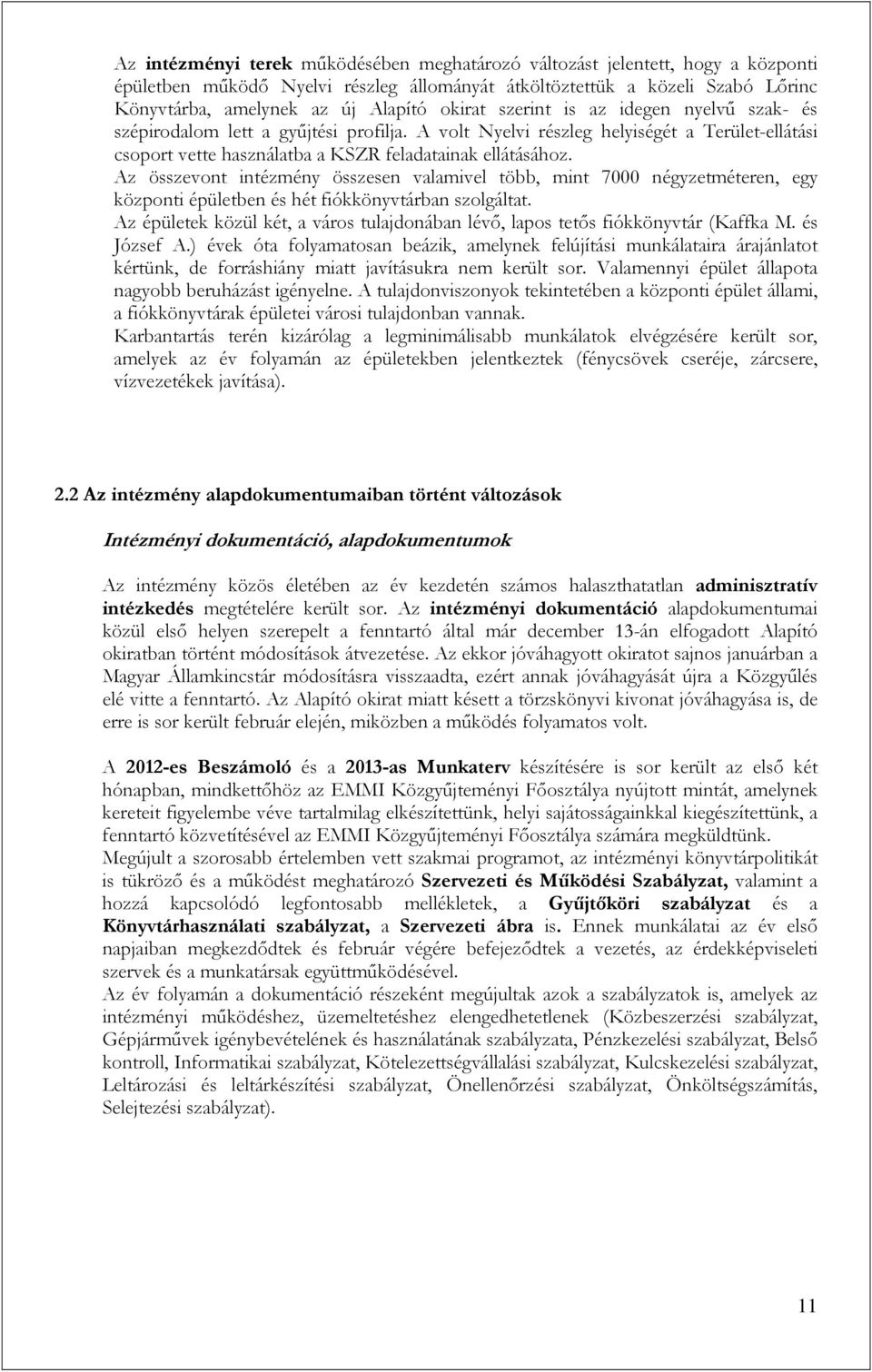 Az intézményi terek működésében meghatározó változást jelentett, hogy a központi épületben működő Nyelvi részleg állományát átköltöztettük a közeli Szabó Lőrinc Könyvtárba, amelynek az új Alapító okirat szerint is az idegen nyelvű szak- és szépirodalom lett a gyűjtési profilja. A volt Nyelvi részleg helyiségét a Terület-ellátási csoport vette használatba a KSZR feladatainak ellátásához.
Az összevont intézmény összesen valamivel több, mint 7000 négyzetméteren, egy központi épületben és hét fiókkönyvtárban szolgáltat.
Az épületek közül két, a város tulajdonában lévő, lapos tetős fiókkönyvtár (Kaffka M. és József A.) évek óta folyamatosan beázik, amelynek felújítási munkálataira árajánlatot kértünk, de forráshiány miatt javításukra nem került sor. Valamennyi épület állapota nagyobb beruházást igényelne. A tulajdonviszonyok tekintetében a központi épület állami, a fiókkönyvtárak épületei városi tulajdonban vannak.
Karbantartás terén kizárólag a legminimálisabb munkálatok elvégzésére került sor, amelyek az év folyamán az épületekben jelentkeztek (fénycsövek cseréje, zárcsere, vízvezetékek javítása).

2.2 Az intézmény alapdokumentumaiban történt változások

Intézményi dokumentáció, alapdokumentumok

Az intézmény közös életében az év kezdetén számos halaszthatatlan adminisztratív intézkedés megtételére került sor. Az intézményi dokumentáció alapdokumentumai közül első helyen szerepelt a fenntartó által már december 13-án elfogadott Alapító okiratban történt módosítások átvezetése. Az ekkor jóváhagyott okiratot sajnos januárban a Magyar Államkincstár módosításra visszaadta, ezért annak jóváhagyását újra a Közgyűlés elé vitte a fenntartó. Az Alapító okirat miatt késett a törzskönyvi kivonat jóváhagyása is, de erre is sor került február elején, miközben a működés folyamatos volt.

A 2012-es Beszámoló és a 2013-as Munkaterv készítésére is sor került az első két hónapban, mindkettőhöz az EMMI Közgyűjteményi Főosztálya nyújtott mintát, amelynek kereteit figyelembe véve tartalmilag elkészítettünk, helyi sajátosságainkkal kiegészítettünk, a fenntartó közvetítésével az EMMI Közgyűjteményi Főosztálya számára megküldtünk.
Megújult a szorosabb értelemben vett szakmai programot, az intézményi könyvtárpolitikát is tükröző és a működést meghatározó Szervezeti és Működési Szabályzat, valamint a hozzá kapcsolódó legfontosabb mellékletek, a Gyűjtőköri szabályzat és a Könyvtárhasználati szabályzat, a Szervezeti ábra is. Ennek munkálatai az év első napjaiban megkezdődtek és február végére befejeződtek a vezetés, az érdekképviseleti szervek és a munkatársak együttműködésével.
Az év folyamán a dokumentáció részeként megújultak azok a szabályzatok is, amelyek az intézményi működéshez, üzemeltetéshez elengedhetetlenek (Közbeszerzési szabályzat, Gépjárművek igénybevételének és használatának szabályzata, Pénzkezelési szabályzat, Belső kontroll, Informatikai szabályzat, Kötelezettségvállalási szabályzat, Kulcskezelési szabályzat, Leltározási és leltárkészítési szabályzat, Önellenőrzési szabályzat, Önköltségszámítás, Selejtezési szabályzat).

11